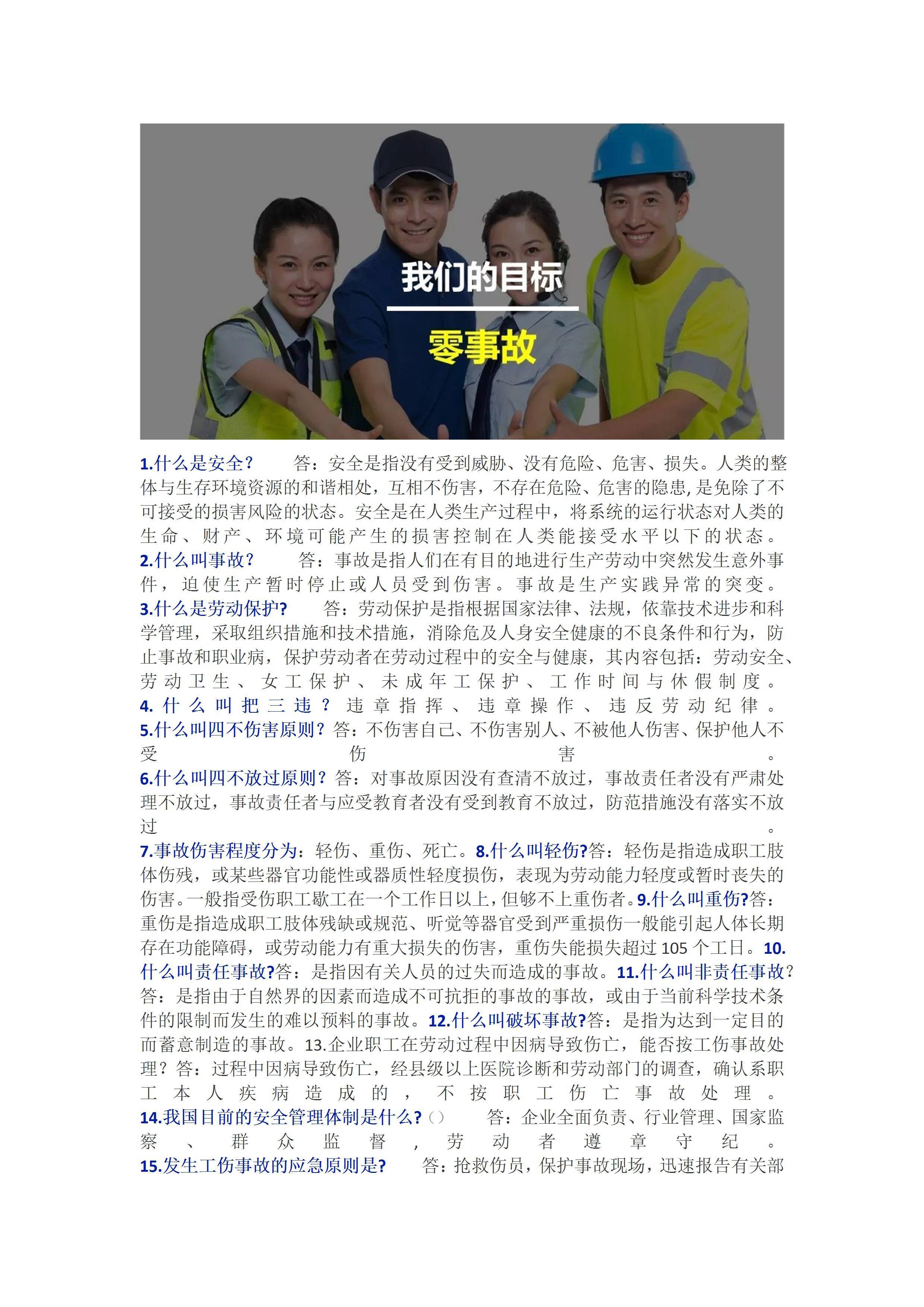 我们的目标

零事故

1.什么是安全？ 答：安全是指没有受到威胁、没有危险、危害、损失。人类的整体与生存环境资源的和谐相处，互相不伤害，不存在危险、危害的隐患,是免除了不可接受的损害风险的状态。安全是在人类生产过程中，将系统的运行状态对人类的生命、财产、环境可能产生的损害控制在人类能接受水平以下的状态。

2.什么叫事故？ 答：事故是指人们在有目的地进行生产劳动中突然发生意外事件，迫使生产暂时停止或人员受到伤害。事故是生产实践异常的突变。

3.什么是劳动保护? 答：劳动保护是指根据国家法律、法规，依靠技术进步和科学管理，采取组织措施和技术措施，消除危及人身安全健康的不良条件和行为，防止事故和职业病，保护劳动者在劳动过程中的安全与健康，其内容包括：劳动安全、劳动卫生、女工保护、未成年工保护、工作时间与休假制度。

4.什么叫把三违？违章指挥、违章操作、违反劳动纪律。

5.什么叫四不伤害原则？答：不伤害自己、不伤害别人、不被他人伤害、保护他人不受伤害。

6.什么叫四不放过原则？答：对事故原因没有查清不放过，事故责任者没有严肃处理不放过，事故责任者与应受教育者没有受到教育不放过，防范措施没有落实不放过。

7.事故伤害程度分为：轻伤、重伤、死亡。8.什么叫轻伤?答：轻伤是指造成职工肢体伤残，或某些器官功能性或器质性轻度损伤，表现为劳动能力轻度或暂时丧失的伤害。一般指受伤职工歇工在一个工作日以上，但够不上重伤者。9.什么叫重伤?答：重伤是指造成职工肢体残缺或规范、听觉等器官受到严重损伤一般能引起人体长期存在功能障碍，或劳动能力有重大损失的伤害，重伤失能损失超过105个工日。10.什么叫责任事故?答：是指因有关人员的过失而造成的事故。11.什么叫非责任事故?答：是指由于自然界的因素而造成不可抗拒的事故的事故，或由于当前科学技术条件的限制而发生的难以预料的事故。12.什么叫破坏事故?答：是指为达到一定目的而蓄意制造的事故。13.企业职工在劳动过程中因病导致伤亡，能否按工伤事故处理？答：过程中因病导致伤亡，经县级以上医院诊断和劳动部门的调查，确认系职工本人疾病造成的，不按职工伤亡事故处理。

14.我国目前的安全管理体制是什么?() 答：企业全面负责、行业管理、国家监察、群众监督，劳动者遵章守纪。

15.发生工伤事故的应急原则是? 答：抢救伤员，保护事故现场，迅速报告有关部